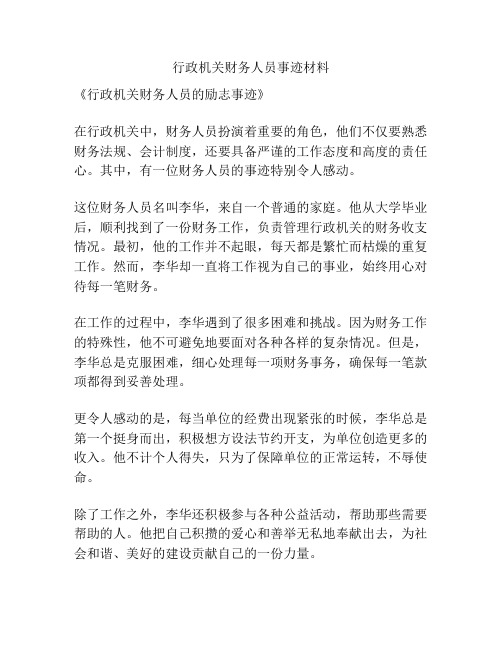 行政机关财务人员事迹材料

《行政机关财务人员的励志事迹》

在行政机关中，财务人员扮演着重要的角色，他们不仅要熟悉财务法规、会计制度，还要具备严谨的工作态度和高度的责任心。其中，有一位财务人员的事迹特别令人感动。

这位财务人员名叫李华，来自一个普通的家庭。他从大学毕业后，顺利找到了一份财务工作，负责管理行政机关的财务收支情况。最初，他的工作并不起眼，每天都是繁忙而枯燥的重复工作。然而，李华却一直将工作视为自己的事业，始终用心对待每一笔财务。

在工作的过程中，李华遇到了很多困难和挑战。因为财务工作的特殊性，他不可避免地要面对各种各样的复杂情况。但是，李华总是克服困难，细心处理每一项财务事务，确保每一笔款项都得到妥善处理。

更令人感动的是，每当单位的经费出现紧张的时候，李华总是第一个挺身而出，积极想方设法节约开支，为单位创造更多的收入。他不计个人得失，只为了保障单位的正常运转，不辱使命。

除了工作之外，李华还积极参与各种公益活动，帮助那些需要帮助的人。他把自己积攒的爱心和善举无私地奉献出去，为社会和谐、美好的建设贡献自己的一份力量。